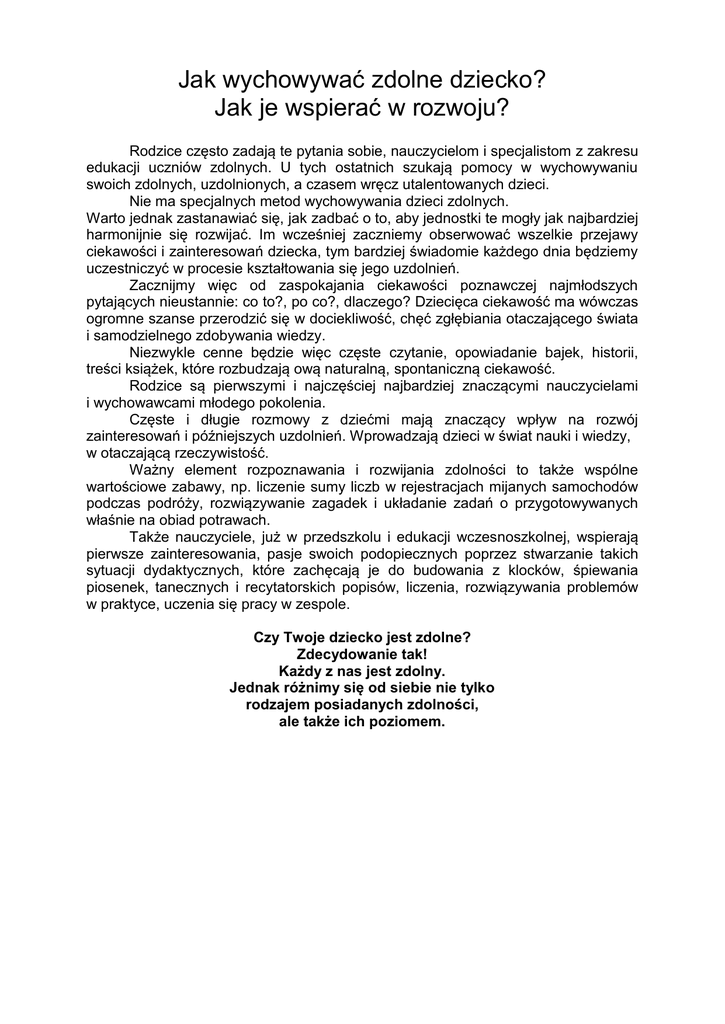 Jak wychowywać zdolne dziecko?
Jak je wspierać w rozwoju?

Rodzice często zadają te pytania sobie, nauczycielom i specjalistom z zakresu edukacji uczniów zdolnych. U tych ostatnich szukają pomocy w wychowywaniu swoich zdolnych, uzdolnionych, a czasem wręcz utalentowanych dzieci.

Nie ma specjalnych metod wychowywania dzieci zdolnych.
Warto jednak zastanawiać się, jak zadbać o to, aby jednostki te mogły jak najbardziej harmonijnie się rozwijać. Im wcześniej zaczniemy obserwować wszelkie przejawy ciekawości i zainteresowań dziecka, tym bardziej świadomie każdego dnia będziemy uczestniczyć w procesie kształtowania się jego uzdolnień.

Zacznijmy więc od zaspokajania ciekawości poznawczej najmłodszych pytających nieustannie: co to?, po co?, dlaczego? Dziecięca ciekawość ma wówczas ogromne szanse przerodzić się w dociekliwość, chęć zgłębiania otaczającego świata i samodzielnego zdobywania wiedzy.

Niezwykle cenne będzie więc częste czytanie, opowiadanie bajek, historii, treści książek, które rozbudzają ową naturalną, spontaniczną ciekawość.

Rodzice są pierwszymi i najczęściej najbardziej znaczącymi nauczycielami i wychowawcami młodego pokolenia.

Częste i długie rozmowy z dziećmi mają znaczący wpływ na rozwój zainteresowań i późniejszych uzdolnień. Wprowadzają dzieci w świat nauki i wiedzy, w otaczającą rzeczywistość.

Ważny element rozpoznawania i rozwijania zdolności to także wspólne wartościowe zabawy, np. liczenie sumy liczb w rejestracjach mijanych samochodów podczas podróży, rozwiązywanie zagadek i układanie zadań o przygotowywanych właśnie na obiad potrawach.

Także nauczyciele, już w przedszkolu i edukacji wczesnoszkolnej, wspierają pierwsze zainteresowania, pasje swoich podopiecznych poprzez stwarzanie takich sytuacji dydaktycznych, które zachęcają je do budowania z klocków, śpiewania piosenek, tanecznych i recytatorskich popisów, liczenia, rozwiązywania problemów w praktyce, uczenia się pracy w zespole.

Czy Twoje dziecko jest zdolne?
Zdecydowanie tak!
Każdy z nas jest zdolny.
Jednak różnimy się od siebie nie tylko rodzajem posiadanych zdolności, ale także ich poziomem.